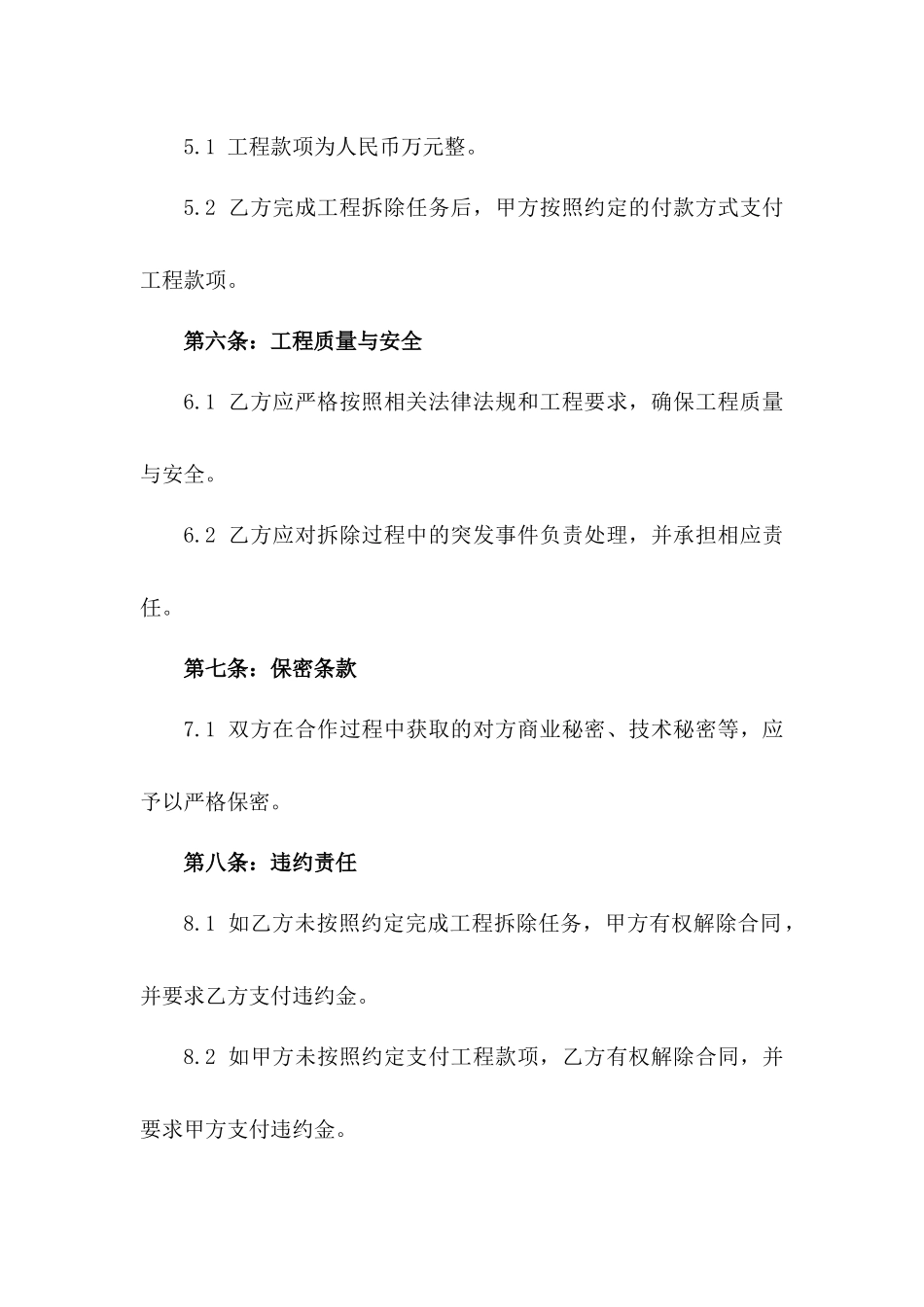 5.1 工程款项为人民币万元整。

5.2 乙方完成工程拆除任务后，甲方按照约定的付款方式支付工程款项。

第六条：工程质量与安全

6.1 乙方应严格按照相关法律法规和工程要求，确保工程质量与安全。

6.2 乙方应对拆除过程中的突发事件负责处理，并承担相应责任。

第七条：保密条款

7.1 双方在合作过程中获取的对方商业秘密、技术秘密等，应予以严格保密。

第八条：违约责任

8.1 如乙方未按照约定完成工程拆除任务，甲方有权解除合同，并要求乙方支付违约金。

8.2 如甲方未按照约定支付工程款项，乙方有权解除合同，并要求甲方支付违约金。